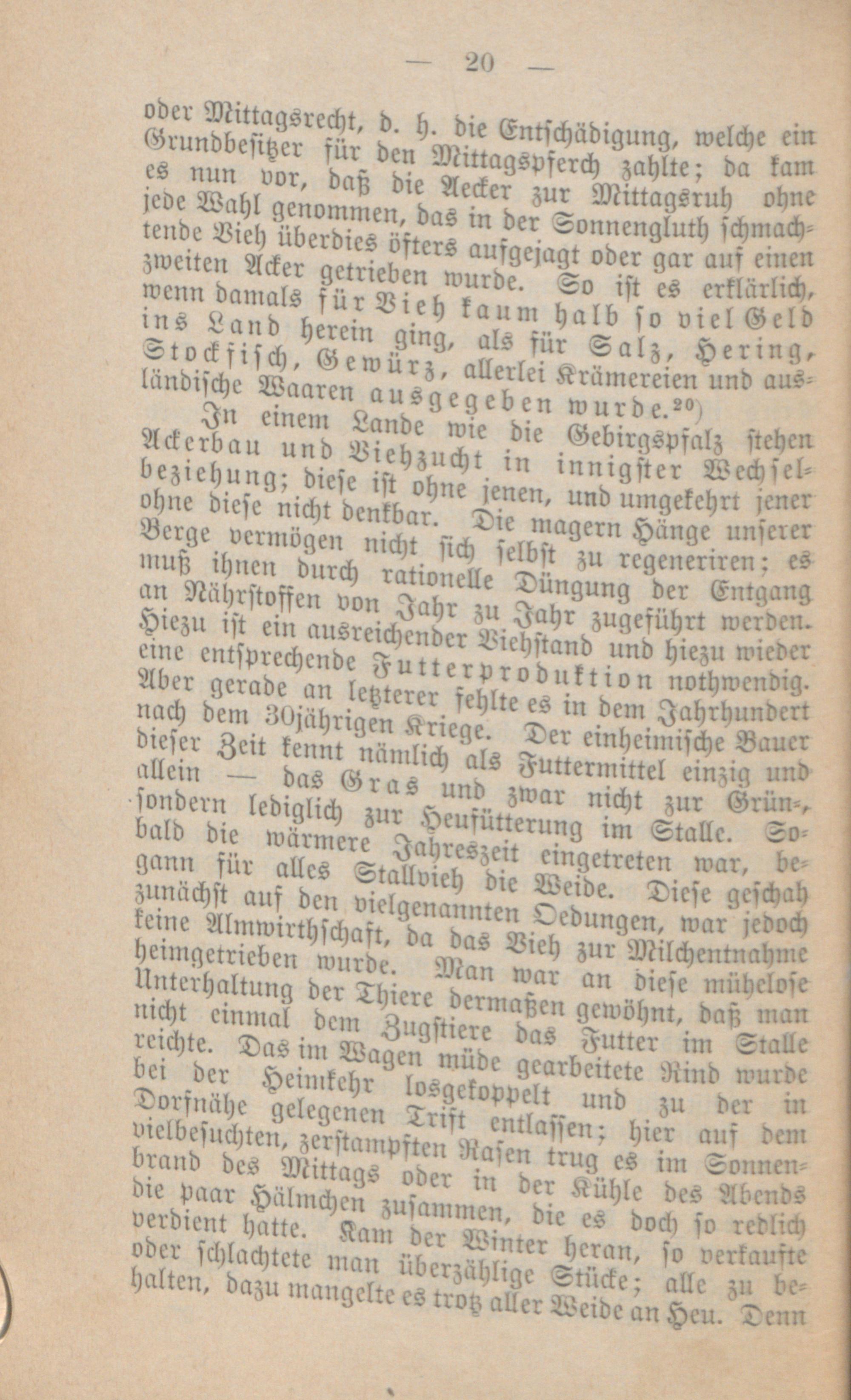 — 20 —

oder Mittagsrecht, d. h. die Entschädigung, welche ein Grundbesitzer für den Mittagspferch zahlte; da kam es nun vor, daß die Aecker zur Mittagsruh ohne jede Wahl genommen, das in der Sonnengluth schmachtende Vieh überdies öfters aufgejagt oder gar auf einen zweiten Acker getrieben wurde. So ist es erklärlich, wenn damals für Vieh kaum halb so viel Geld ins Land herein ging, als für Salz, Hering, Stockfisch, Gewürz, allerlei Krämereien und ausländische Waaren ausgegeben wurde.²⁰)

In einem Lande wie die Gebirgspfalz stehen Ackerbau und Viehzucht in innigster Wechselbeziehung; diese ist ohne jenen, und umgekehrt jener ohne diese nicht denkbar. Die magern Hänge unserer Berge vermögen nicht sich selbst zu regeneriren; es muß ihnen durch rationelle Düngung der Entgang an Nährstoffen von Jahr zu Jahr zugeführt werden. Hiezu ist ein ausreichender Viehstand und hiezu wieder eine entsprechende Futterproduktion nothwendig. Aber gerade an letzterer fehlte es in dem Jahrhundert nach dem 30jährigen Kriege. Der einheimische Bauer dieser Zeit kennt nämlich als Futtermittel einzig und allein — das Gras und zwar nicht zur Grün-, sondern lediglich zur Heufütterung im Stalle. Sobald die wärmere Jahreszeit eingetreten war, begann für alles Stallvieh die Weide. Diese geschah zunächst auf den vielgenannten Oedungen, war jedoch keine Almwirthschaft, da das Vieh zur Milchentnahme heimgetrieben wurde. Man war an diese mühelose Unterhaltung der Thiere dermaßen gewöhnt, daß man nicht einmal dem Zugstiere das Futter im Stalle reichte. Das im Wagen müde gearbeitete Rind wurde bei der Heimkehr losgekoppelt und zu der in Dorfnähe gelegenen Trift entlassen; hier auf dem vielbesuchten, zerstampften Rasen trug es im Sonnenbrand des Mittags oder in der Kühle des Abends die paar Hälmchen zusammen, die es doch so redlich verdient hatte. Kam der Winter heran, so verkaufte oder schlachtete man überzählige Stücke; alle zu behalten, dazu mangelte es trotz aller Weide an Heu. Denn